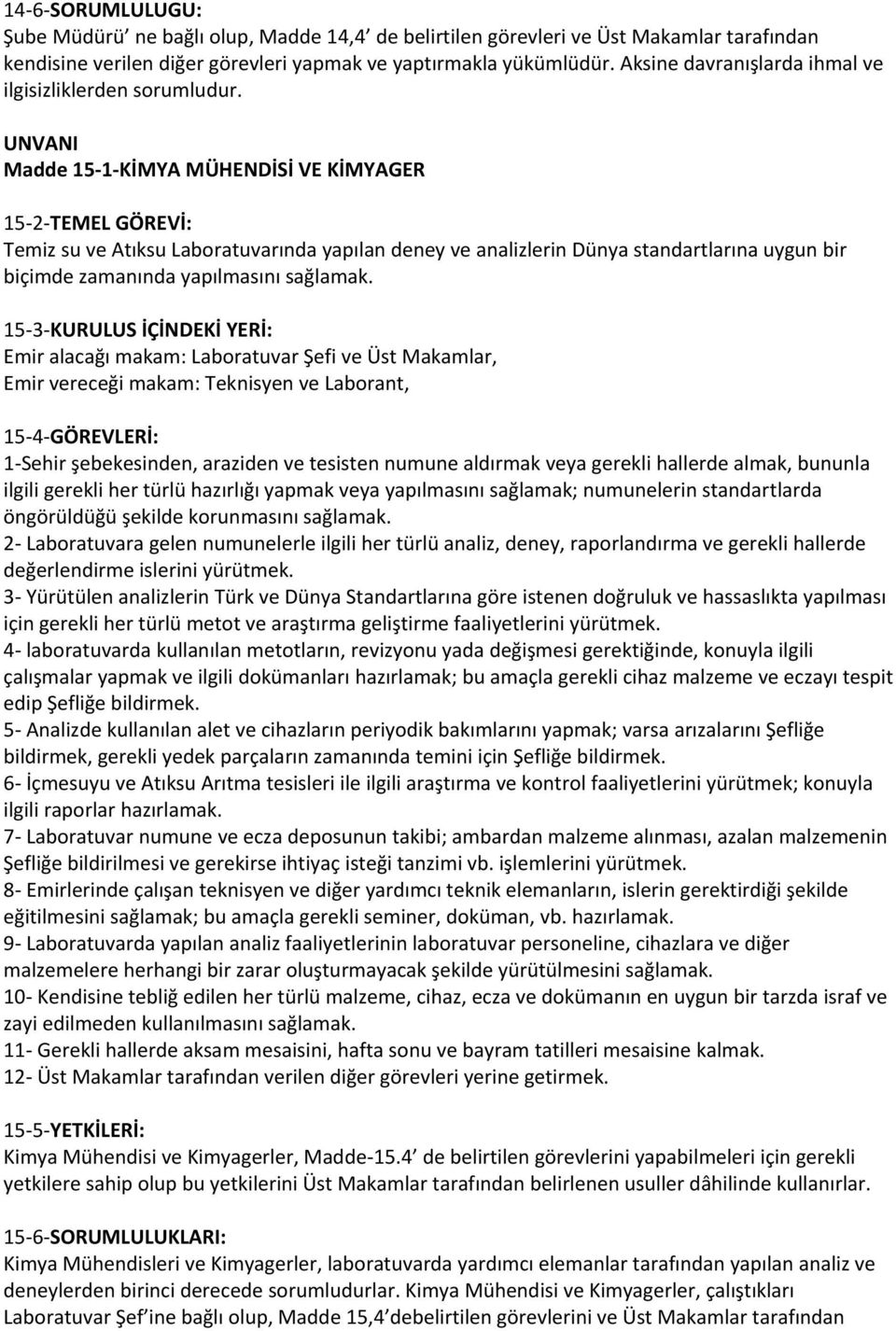 14-6-SORUMLULUGU:
Şube Müdürü' ne bağlı olup, Madde 14,4' de belirtilen görevleri ve Üst Makamlar tarafından kendisine verilen diğer görevleri yapmak ve yaptırmakla yükümlüdür. Aksine davranışlarda ihmal ve ilgisizliklerden sorumludur.

UNVANI
Madde 15-1-KİMYA MÜHENDİSİ VE KİMYAGER

15-2-TEMEL GÖREVİ:
Temiz su ve Atıksu Laboratuvarında yapılan deney ve analizlerin Dünya standartlarına uygun bir biçimde zamanında yapılmasını sağlamak.

15-3-KURULUS İÇİNDEKİ YERİ:
Emir alacağı makam: Laboratuvar Şefi ve Üst Makamlar,
Emir vereceği makam: Teknisyen ve Laborant,

15-4-GÖREVLERİ:
1-Sehir şebekesinden, araziden ve tesisten numune aldırmak veya gerekli hallerde almak, bununla ilgili gerekli her türlü hazırlığı yapmak veya yapılmasını sağlamak; numunelerin standartlarda öngörüldüğü şekilde korunmasını sağlamak.
2- Laboratuvara gelen numunelerle ilgili her türlü analiz, deney, raporlandırma ve gerekli hallerde değerlendirme islerini yürütmek.
3- Yürütülen analizlerin Türk ve Dünya Standartlarına göre istenen doğruluk ve hassaslıkta yapılması için gerekli her türlü metot ve araştırma geliştirme faaliyetlerini yürütmek.
4- laboratuvarda kullanılan metotların, revizyonu yada değişmesi gerektiğinde, konuyla ilgili çalışmalar yapmak ve ilgili dokümanları hazırlamak; bu amaçla gerekli cihaz malzeme ve eczayı tespit edip Şefliğe bildirmek.
5- Analizde kullanılan alet ve cihazların periyodik bakımlarını yapmak; varsa arızalarını Şefliğe bildirmek, gerekli yedek parçaların zamanında temini için Şefliğe bildirmek.
6- İçmesuyu ve Atıksu Arıtma tesisleri ile ilgili araştırma ve kontrol faaliyetlerini yürütmek; konuyla ilgili raporlar hazırlamak.
7- Laboratuvar numune ve ecza deposunun takibi; ambardan malzeme alınması, azalan malzemenin Şefliğe bildirilmesi ve gerekirse ihtiyaç isteği tanzimi vb. işlemlerini yürütmek.
8- Emirlerinde çalışan teknisyen ve diğer yardımcı teknik elemanların, islerin gerektirdiği şekilde eğitilmesini sağlamak; bu amaçla gerekli seminer, doküman, vb. hazırlamak.
9- Laboratuvarda yapılan analiz faaliyetlerinin laboratuvar personeline, cihazlara ve diğer malzemelere herhangi bir zarar oluşturmayacak şekilde yürütülmesini sağlamak.
10- Kendisine tebliğ edilen her türlü malzeme, cihaz, ecza ve dokümanın en uygun bir tarzda israf ve zayi edilmeden kullanılmasını sağlamak.
11- Gerekli hallerde aksam mesaisini, hafta sonu ve bayram tatilleri mesaisine kalmak.
12- Üst Makamlar tarafından verilen diğer görevleri yerine getirmek.

15-5-YETKİLERİ:
Kimya Mühendisi ve Kimyagerler, Madde-15.4' de belirtilen görevlerini yapabilmeleri için gerekli yetkilere sahip olup bu yetkilerini Üst Makamlar tarafından belirlenen usuller dâhilinde kullanırlar.

15-6-SORUMLULUKLARI:
Kimya Mühendisleri ve Kimyagerler, laboratuvarda yardımcı elemanlar tarafından yapılan analiz ve deneylerden birinci derecede sorumludurlar. Kimya Mühendisi ve Kimyagerler, çalıştıkları Laboratuvar Şef'ine bağlı olup, Madde 15,4'debelirtilen görevlerini ve Üst Makamlar tarafından